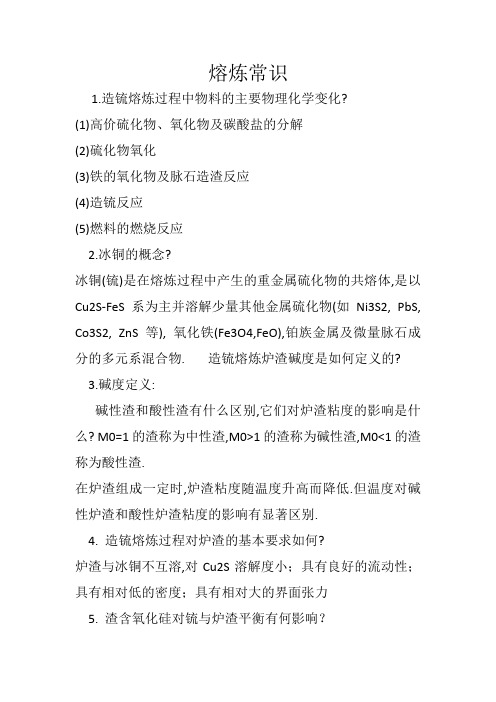 熔炼常识

1.造锍熔炼过程中物料的主要物理化学变化?

(1)高价硫化物、氧化物及碳酸盐的分解

(2)硫化物氧化

(3)铁的氧化物及脉石造渣反应

(4)造锍反应

(5)燃料的燃烧反应

2.冰铜的概念?

冰铜(锍)是在熔炼过程中产生的重金属硫化物的共熔体,是以 Cu2S-FeS 系为主并溶解少量其他金属硫化物(如 Ni3S2, PbS, Co3S2, ZnS 等), 氧化铁(Fe3O4,FeO),铂族金属及微量脉石成分的多元系混合物. 造锍熔炼炉渣碱度是如何定义的?

3.碱度定义:

碱性渣和酸性渣有什么区别,它们对炉渣粘度的影响是什么? M0=1 的渣称为中性渣,M0>1 的渣称为碱性渣,M0<1 的渣称为酸性渣.

在炉渣组成一定时,炉渣粘度随温度升高而降低.但温度对碱性炉渣和酸性炉渣粘度的影响有显著区别.

4. 造锍熔炼过程对炉渣的基本要求如何?

炉渣与冰铜不互溶,对 Cu2S 溶解度小；具有良好的流动性；具有相对低的密度；具有相对大的界面张力

5. 渣含氧化硅对锍与炉渣平衡有何影响?